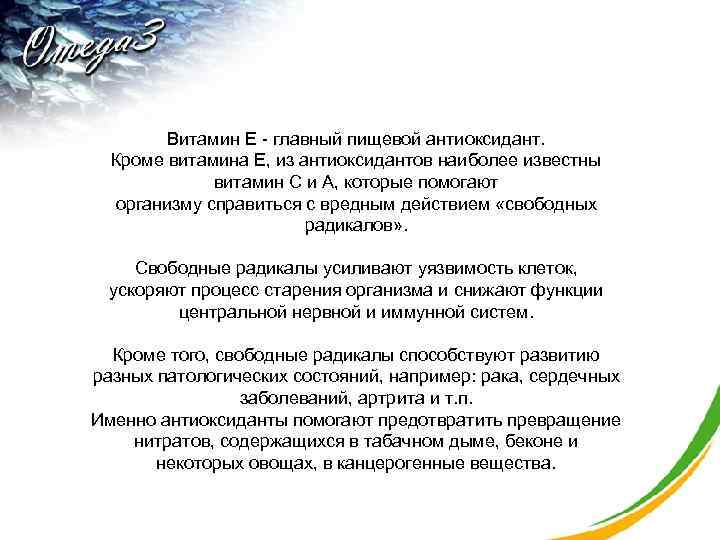 Omega3

Витамин Е - главный пищевой антиоксидант. Кроме витамина Е, из антиоксидантов наиболее известны витамин С и А, которые помогают организму справиться с вредным действием «свободных радикалов».

Свободные радикалы усиливают уязвимость клеток, ускоряют процесс старения организма и снижают функции центральной нервной и иммунной систем.

Кроме того, свободные радикалы способствуют развитию разных патологических состояний, например: рака, сердечных заболеваний, артрита и т.п.
Именно антиоксиданты помогают предотвратить превращение нитратов, содержащихся в табачном дыме, беконе и некоторых овощах, в канцерогенные вещества.